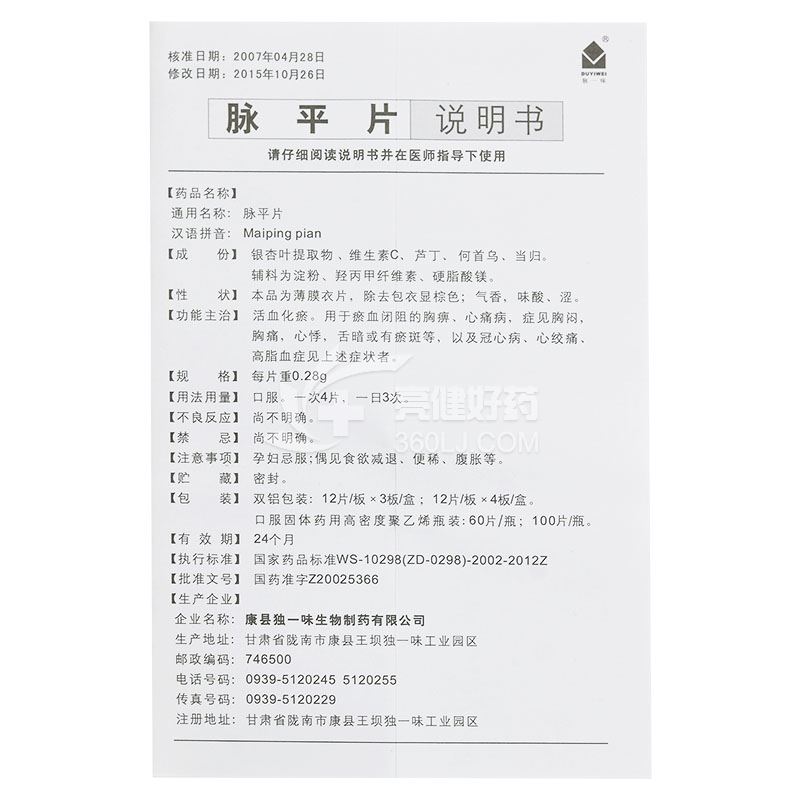 核准日期：2007年04月28日
修改日期：2015年10月26日

DUYIWEI 独一味

脉平片 说明书

请仔细阅读说明书并在医师指导下使用

【药品名称】
通用名称：脉平片
汉语拼音：Maiping pian
【成　份】银杏叶提取物、维生素C、芦丁、何首乌、当归。辅料为淀粉、羟丙甲纤维素、硬脂酸镁。
【性　状】本品为薄膜衣片，除去包衣显棕色；气香、味酸、涩。
【功能主治】活血化瘀。用于瘀血闭阻的胸痹、心痛病，症见胸闷，胸痛，心悸，舌暗或有瘀斑等，以及冠心病、心绞痛、高脂血症见上述症状者。
【规　格】每片重0.28g
【用法用量】口服。一次4片，一日3次。
【不良反应】尚不明确。
【禁　忌】尚不明确。
【注意事项】孕妇忌服;偶见食欲减退、便稀、腹胀等。
【贮　藏】密封。
【包　装】双铝包装：12片/板×3板/盒；12片/板×4板/盒。口服固体药用高密度聚乙烯瓶装：60片/瓶；100片/瓶。
【有 效 期】24个月
【执行标准】国家药品标准WS-10298(ZD-0298)-2002-2012Z
【批准文号】国药准字Z20025366
【生产企业】
企业名称：康县独一味生物制药有限公司
生产地址：甘肃省陇南市康县王坝独一味工业园区
邮政编码：746500
电话号码：0939-5120245 5120255
传真号码：0939-5120229
注册地址：甘肃省陇南市康县王坝独一味工业园区

亮健好药 360LJ.COM